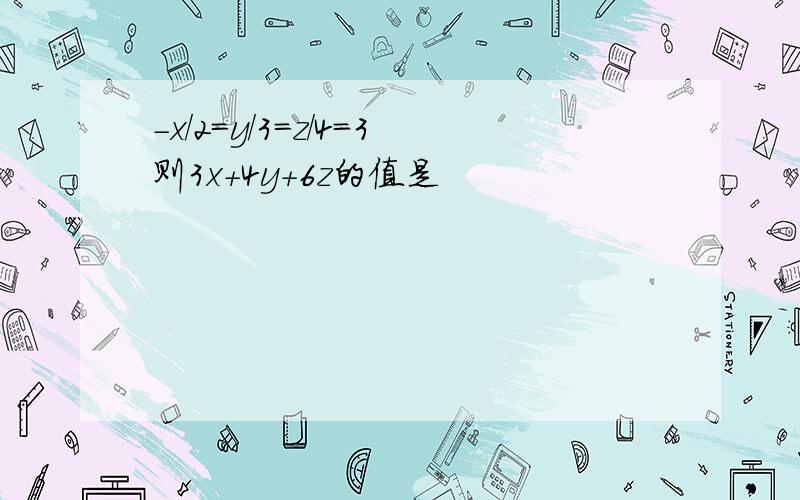 $-x/2=y/3=z/4=3$
则$3x+4y+6z$的值是

STATIONERY